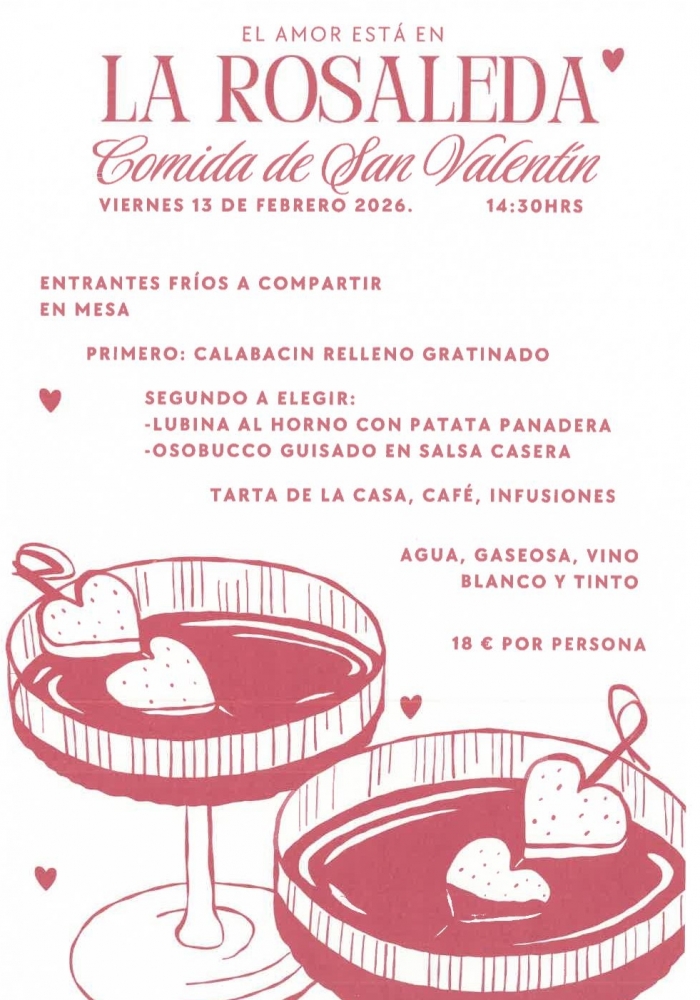 EL AMOR ESTÁ EN

LA ROSALEDA

Comida de San Valentín

VIERNES 13 DE FEBRERO 2026. 14:30HRS

ENTRANTES FRÍOS A COMPARTIR EN MESA

PRIMERO: CALABACIN RELLENO GRATINADO

SEGUNDO A ELEGIR:
-LUBINA AL HORNO CON PATATA PANADERA
-OSOBUCCO GUISADO EN SALSA CASERA

TARTA DE LA CASA, CAFÉ, INFUSIONES

AGUA, GASEOSA, VINO BLANCO Y TINTO

18 € POR PERSONA